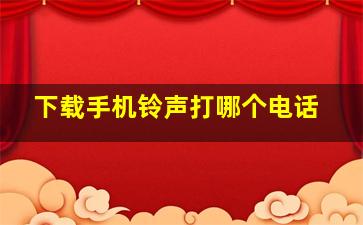 下载手机铃声打哪个电话